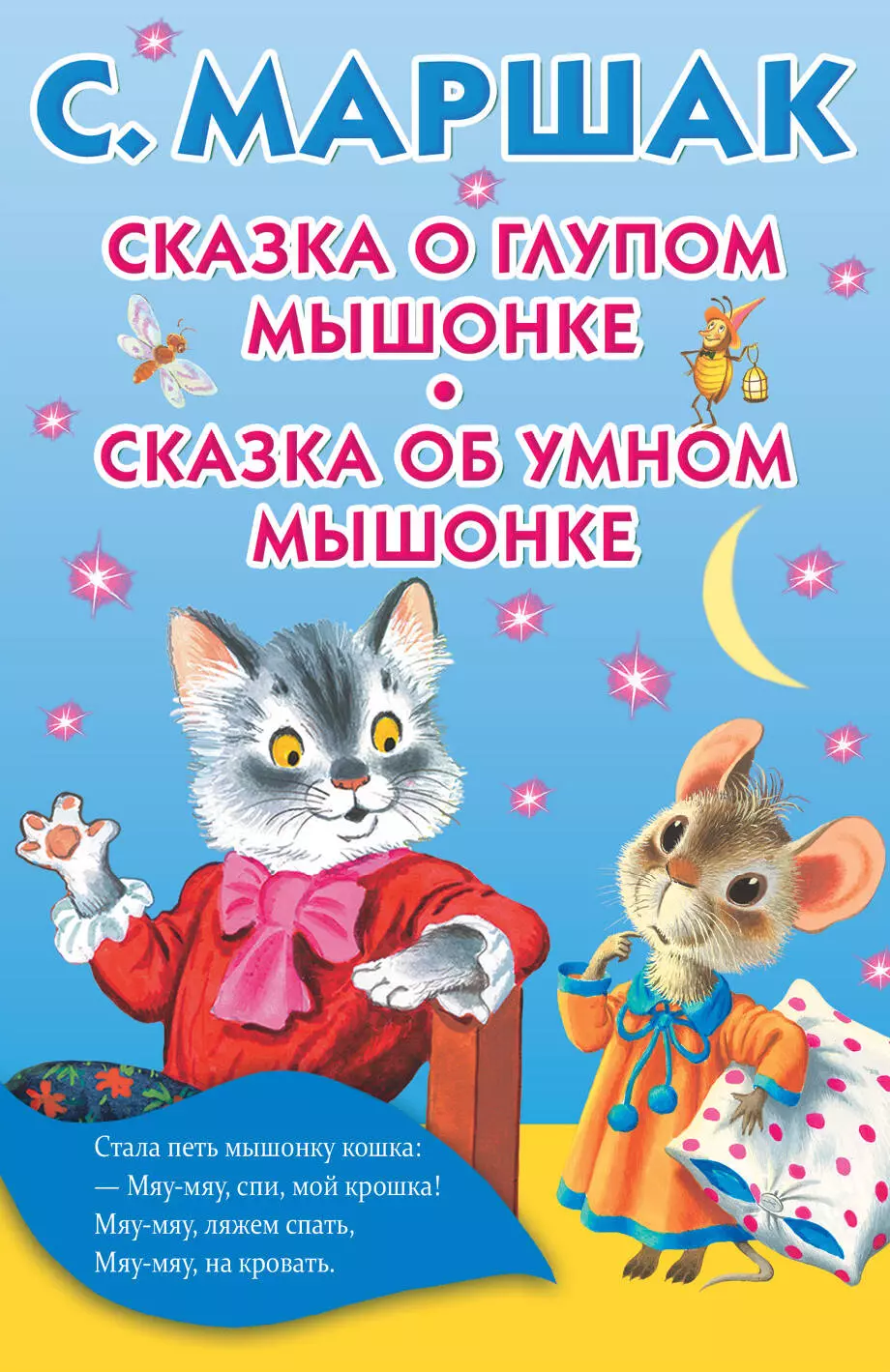 С. МАРШАК

СКАЗКА О ГЛУПОМ МЫШОНКЕ
•
СКАЗКА ОБ УМНОМ МЫШОНКЕ

Стала петь мышонку кошка:
— Мяу-мяу, спи, мой крошка!
Мяу-мяу, ляжем спать,
Мяу-мяу, на кровать.